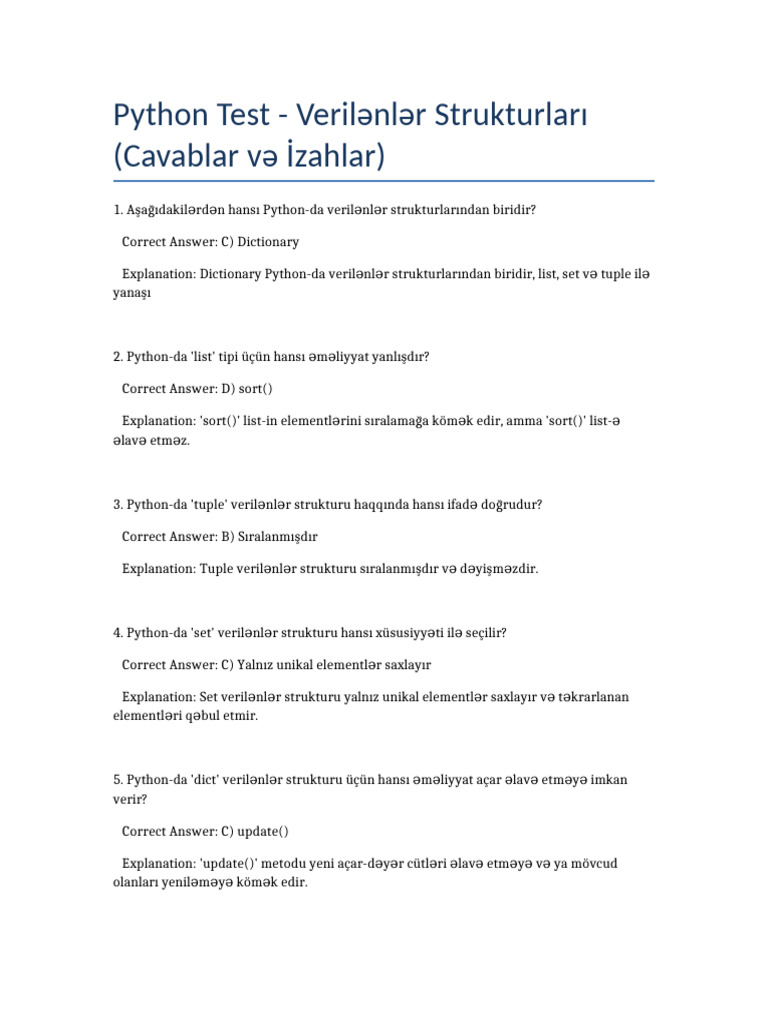 Python Test - Verilənlər Strukturları (Cavablar və İzahlar)

1. Aşağıdakilərdən hansı Python-da verilənlər strukturlarından biridir?

Correct Answer: C) Dictionary

Explanation: Dictionary Python-da verilənlər strukturlarından biridir, list, set və tuple ilə yanaşı

2. Python-da 'list' tipi üçün hansı əməliyyat yanlışdır?

Correct Answer: D) sort()

Explanation: 'sort()' list-in elementlərini sıralamağa kömək edir, amma 'sort()' list-ə əlavə etməz.

3. Python-da 'tuple' verilənlər strukturu haqqında hansı ifadə doğrudur?

Correct Answer: B) Sıralanmışdır

Explanation: Tuple verilənlər strukturu sıralanmışdır və dəyişməzdir.

4. Python-da 'set' verilənlər strukturu hansı xüsusiyyəti ilə seçilir?

Correct Answer: C) Yalnız unikal elementlər saxlayır

Explanation: Set verilənlər strukturu yalnız unikal elementlər saxlayır və təkrarlanan elementləri qəbul etmir.

5. Python-da 'dict' verilənlər strukturu üçün hansı əməliyyat açar əlavə etməyə imkan verir?

Correct Answer: C) update()

Explanation: 'update()' metodu yeni açar-dəyər cütləri əlavə etməyə və ya mövcud olanları yeniləməyə kömək edir.